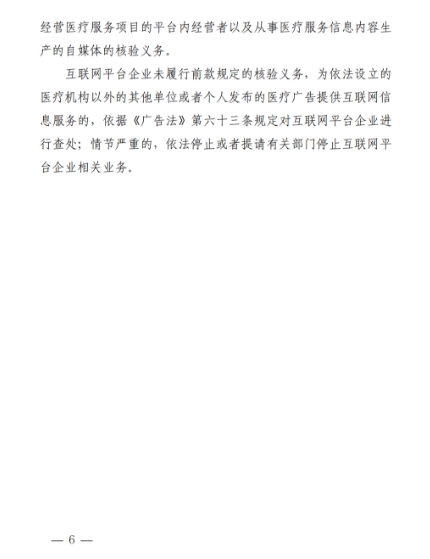 经营医疗服务项目的平台内经营者以及从事医疗服务信息内容生产的自媒体的核验义务。

互联网平台企业未履行前款规定的核验义务，为依法设立的医疗机构以外的其他单位或者个人发布的医疗广告提供互联网信息服务的，依据《广告法》第六十三条规定对互联网平台企业进行查处；情节严重的，依法停止或者提请有关部门停止互联网平台企业相关业务。

— 6 —